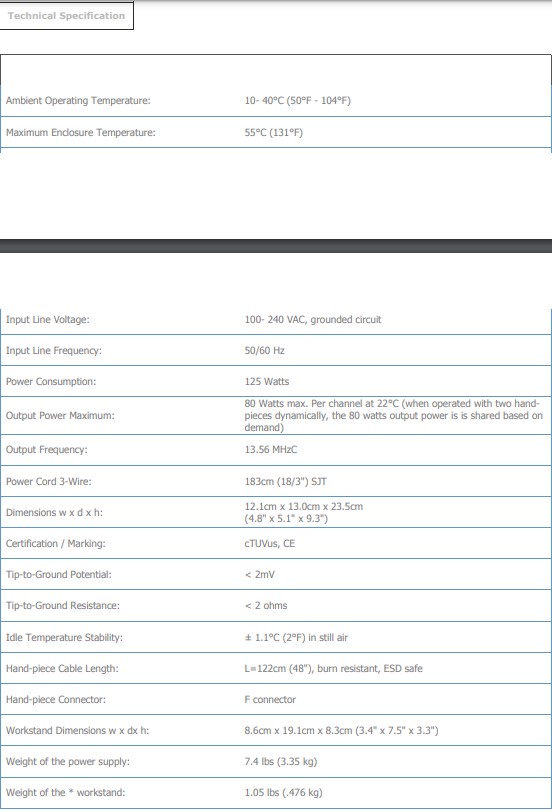 Technical Specification

| | |
|---|---|
| Ambient Operating Temperature: | 10- 40°C (50°F - 104°F) |
| Maximum Enclosure Temperature: | 55°C (131°F) |

| | |
|---|---|
| Input Line Voltage: | 100- 240 VAC, grounded circuit |
| Input Line Frequency: | 50/60 Hz |
| Power Consumption: | 125 Watts |
| Output Power Maximum: | 80 Watts max. Per channel at 22°C (when operated with two hand-pieces dynamically, the 80 watts output power is is shared based on demand) |
| Output Frequency: | 13.56 MHzC |
| Power Cord 3-Wire: | 183cm (18/3") SJT |
| Dimensions w x d x h: | 12.1cm x 13.0cm x 23.5cm (4.8" x 5.1" x 9.3") |
| Certification / Marking: | cTUVus, CE |
| Tip-to-Ground Potential: | < 2mV |
| Tip-to-Ground Resistance: | < 2 ohms |
| Idle Temperature Stability: | ± 1.1°C (2°F) in still air |
| Hand-piece Cable Length: | L=122cm (48"), burn resistant, ESD safe |
| Hand-piece Connector: | F connector |
| Workstand Dimensions w x dx h: | 8.6cm x 19.1cm x 8.3cm (3.4" x 7.5" x 3.3") |
| Weight of the power supply: | 7.4 lbs (3.35 kg) |
| Weight of the * workstand: | 1.05 lbs (.476 kg) |